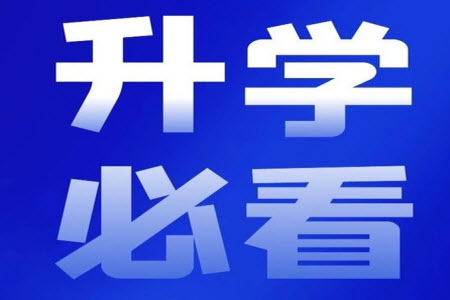 升学
必看